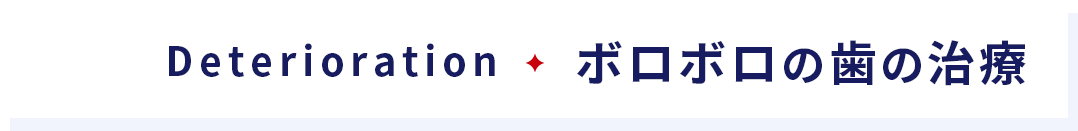 Deterioration ✦ ボロボロの歯の治療